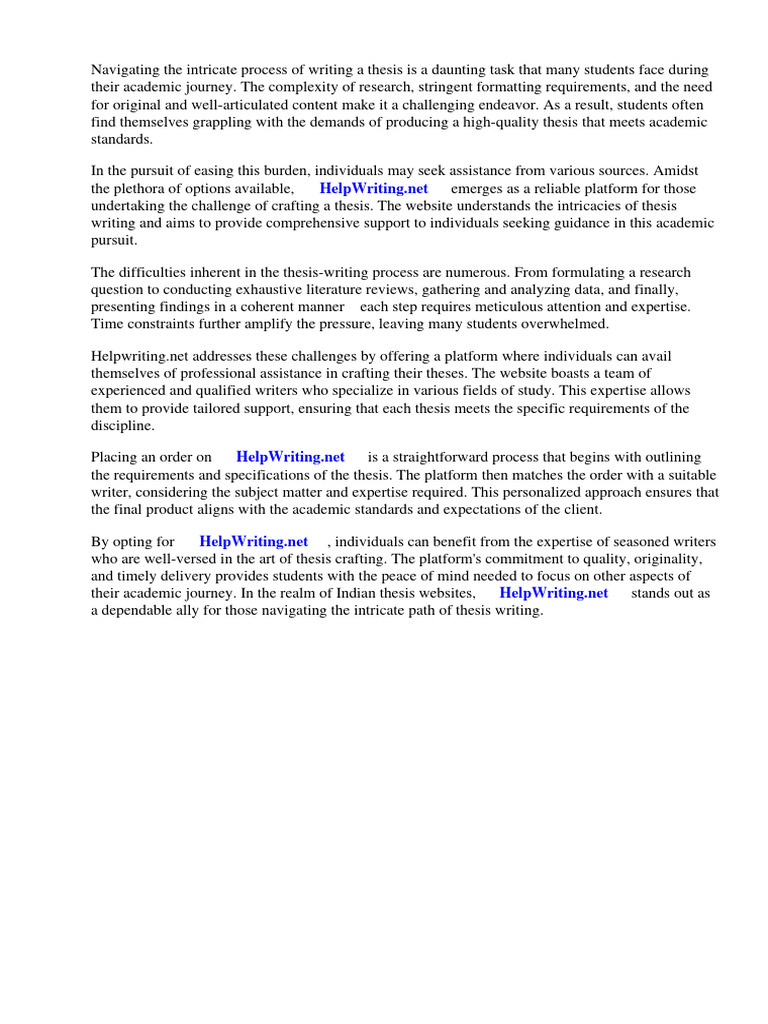 Navigating the intricate process of writing a thesis is a daunting task that many students face during their academic journey. The complexity of research, stringent formatting requirements, and the need for original and well-articulated content make it a challenging endeavor. As a result, students often find themselves grappling with the demands of producing a high-quality thesis that meets academic standards.

In the pursuit of easing this burden, individuals may seek assistance from various sources. Amidst the plethora of options available, HelpWriting.net emerges as a reliable platform for those undertaking the challenge of crafting a thesis. The website understands the intricacies of thesis writing and aims to provide comprehensive support to individuals seeking guidance in this academic pursuit.

The difficulties inherent in the thesis-writing process are numerous. From formulating a research question to conducting exhaustive literature reviews, gathering and analyzing data, and finally, presenting findings in a coherent manner each step requires meticulous attention and expertise. Time constraints further amplify the pressure, leaving many students overwhelmed.

Helpwriting.net addresses these challenges by offering a platform where individuals can avail themselves of professional assistance in crafting their theses. The website boasts a team of experienced and qualified writers who specialize in various fields of study. This expertise allows them to provide tailored support, ensuring that each thesis meets the specific requirements of the discipline.

Placing an order on HelpWriting.net is a straightforward process that begins with outlining the requirements and specifications of the thesis. The platform then matches the order with a suitable writer, considering the subject matter and expertise required. This personalized approach ensures that the final product aligns with the academic standards and expectations of the client.

By opting for HelpWriting.net , individuals can benefit from the expertise of seasoned writers who are well-versed in the art of thesis crafting. The platform's commitment to quality, originality, and timely delivery provides students with the peace of mind needed to focus on other aspects of their academic journey. In the realm of Indian thesis websites, HelpWriting.net stands out as a dependable ally for those navigating the intricate path of thesis writing.